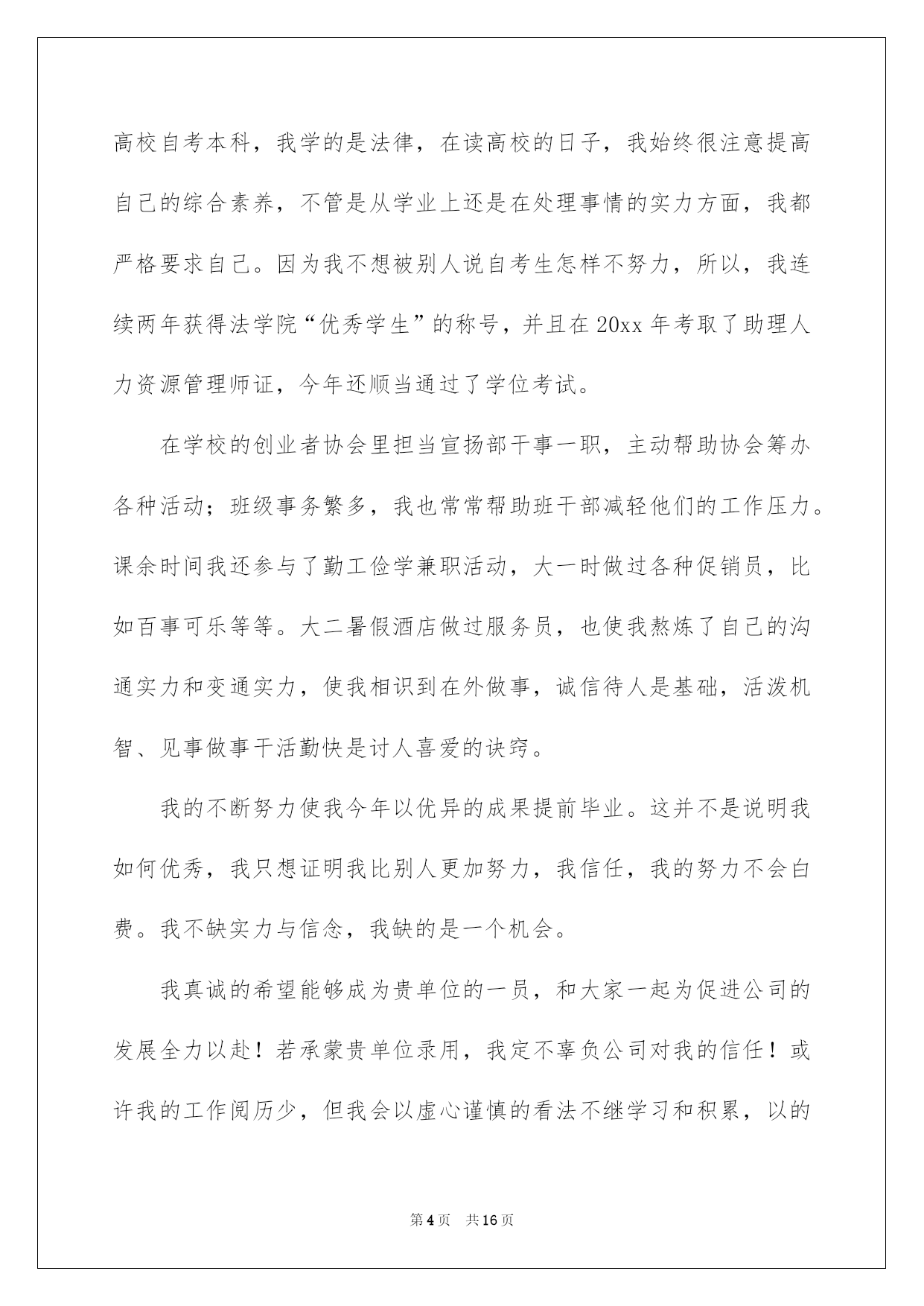 高校自考本科，我学的是法律，在读高校的日子，我始终很注意提高自己的综合素养，不管是从学业上还是在处理事情的实力方面，我都严格要求自己。因为我不想被别人说自考生怎样不努力，所以，我连续两年获得法学院“优秀学生”的称号，并且在20xx年考取了助理人力资源管理师证，今年还顺当通过了学位考试。

在学校的创业者协会里担当宣扬部干事一职，主动帮助协会筹办各种活动；班级事务繁多，我也常常帮助班干部减轻他们的工作压力。课余时间我还参与了勤工俭学兼职活动，大一时做过各种促销员，比如百事可乐等等。大二暑假酒店做过服务员，也使我熬炼了自己的沟通实力和变通实力，使我相识到在外做事，诚信待人是基础，活泼机智、见事做事干活勤快是讨人喜爱的诀窍。

我的不断努力使我今年以优异的成果提前毕业。这并不是说明我如何优秀，我只想证明我比别人更加努力，我信任，我的努力不会白费。我不缺实力与信念，我缺的是一个机会。

我真诚的希望能够成为贵单位的一员，和大家一起为促进公司的发展全力以赴！若承蒙贵单位录用，我定不辜负公司对我的信任！或许我的工作阅历少，但我会以虚心谨慎的看法不继学习和积累，以的

第4页 共16页